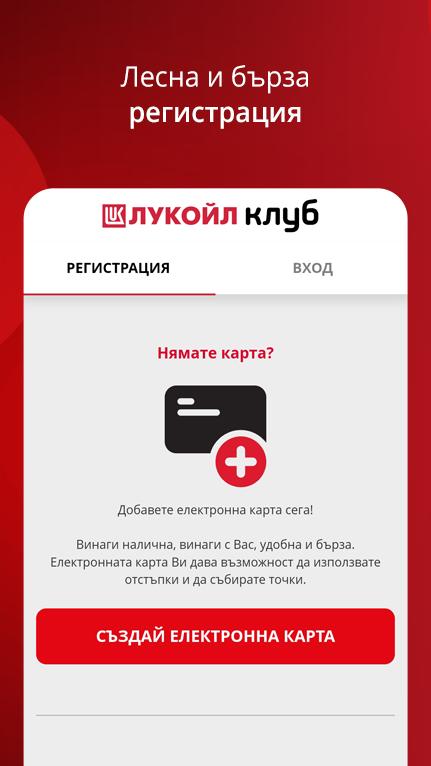 Лесна и бърза
регистрация

ЛУКОЙЛ клуб

РЕГИСТРАЦИЯ

ВХОД

Нямате карта?

Добавете електронна карта сега!

Винаги налична, винаги с Вас, удобна и бърза. Електронната карта Ви дава възможност да използвате отстъпки и да събирате точки.

СЪЗДАЙ ЕЛЕКТРОННА КАРТА